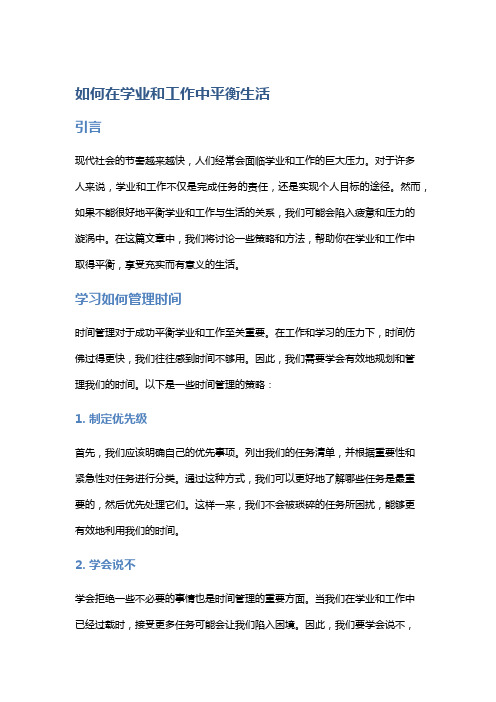 如何在学业和工作中平衡生活

引言

现代社会的节奏越来越快，人们经常会面临学业和工作的巨大压力。对于许多人来说，学业和工作不仅是完成任务的责任，还是实现个人目标的途径。然而，如果不能很好地平衡学业和工作与生活的关系，我们可能会陷入疲惫和压力的漩涡中。在这篇文章中，我们将讨论一些策略和方法，帮助你在学业和工作中取得平衡，享受充实而有意义的生活。

学习如何管理时间

时间管理对于成功平衡学业和工作至关重要。在工作和学习的压力下，时间仿佛过得更快，我们往往感到时间不够用。因此，我们需要学会有效地规划和管理我们的时间。以下是一些时间管理的策略：

1. 制定优先级

首先，我们应该明确自己的优先事项。列出我们的任务清单，并根据重要性和紧急性对任务进行分类。通过这种方式，我们可以更好地了解哪些任务是最重要的，然后优先处理它们。这样一来，我们不会被琐碎的任务所困扰，能够更有效地利用我们的时间。

2. 学会说不

学会拒绝一些不必要的事情也是时间管理的重要方面。当我们在学业和工作中已经过载时，接受更多任务可能会让我们陷入困境。因此，我们要学会说不，